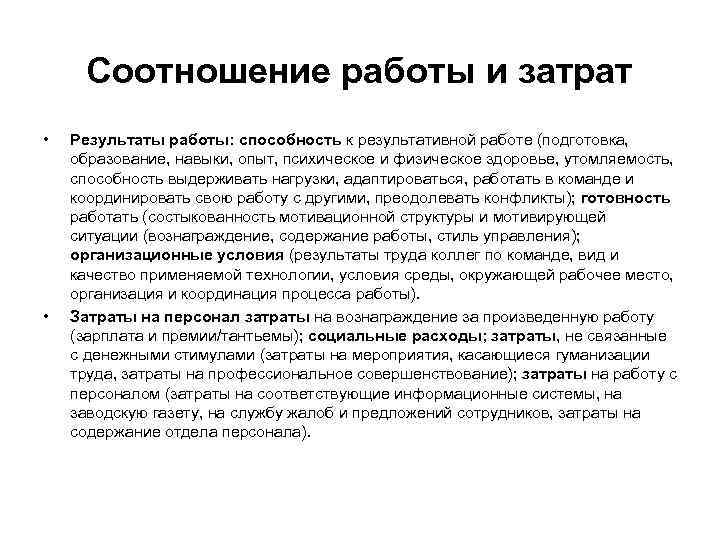 Соотношение работы и затрат

• Результаты работы: способность к результативной работе (подготовка, образование, навыки, опыт, психическое и физическое здоровье, утомляемость, способность выдерживать нагрузки, адаптироваться, работать в команде и координировать свою работу с другими, преодолевать конфликты); готовность работать (состыкованность мотивационной структуры и мотивирующей ситуации (вознаграждение, содержание работы, стиль управления); организационные условия (результаты труда коллег по команде, вид и качество применяемой технологии, условия среды, окружающей рабочее место, организация и координация процесса работы).

• Затраты на персонал затраты на вознаграждение за произведенную работу (зарплата и премии/тантьемы); социальные расходы; затраты, не связанные с денежными стимулами (затраты на мероприятия, касающиеся гуманизации труда, затраты на профессиональное совершенствование); затраты на работу с персоналом (затраты на соответствующие информационные системы, на заводскую газету, на службу жалоб и предложений сотрудников, затраты на содержание отдела персонала).